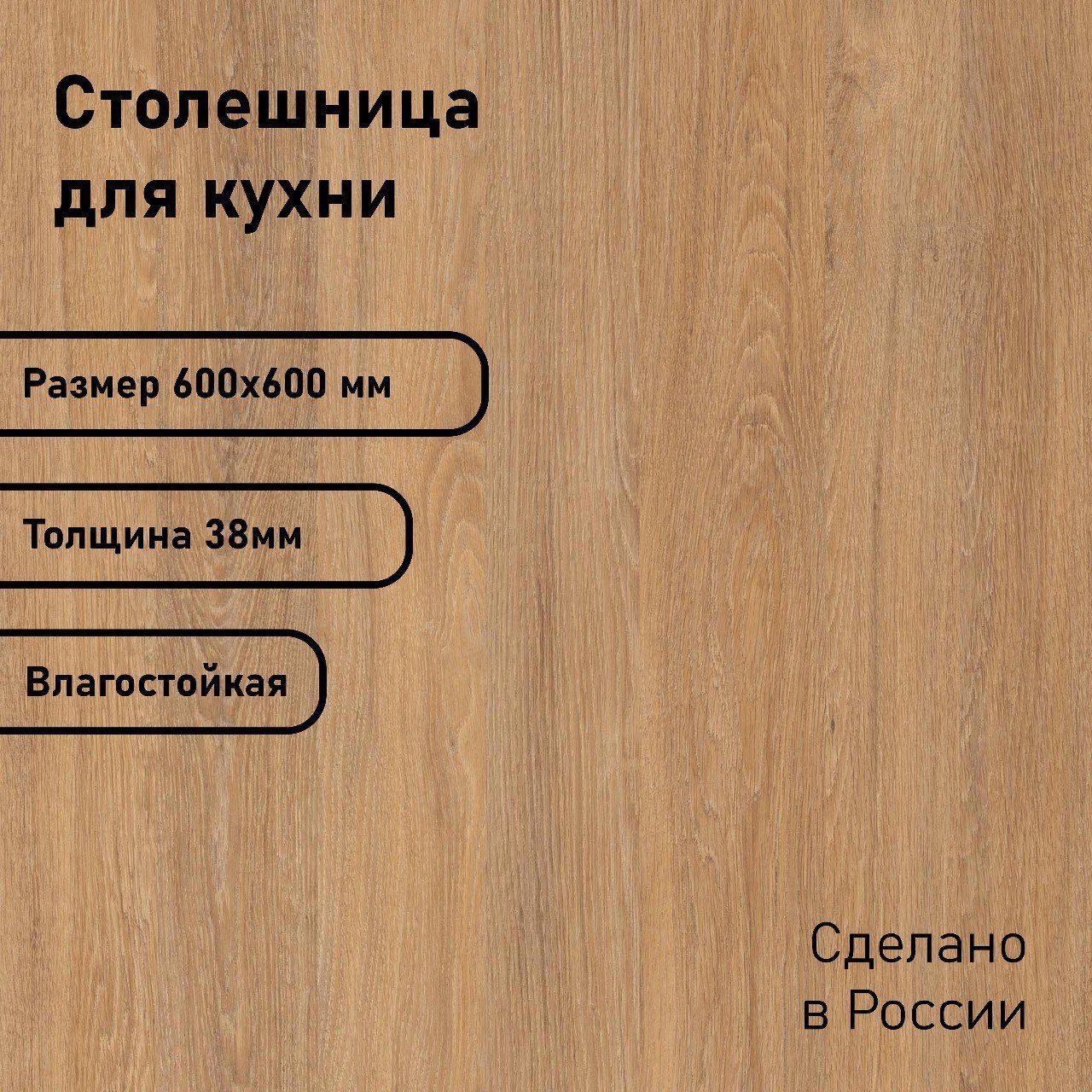 Столешница для кухни

Размер 600х600 мм

Толщина 38мм

Влагостойкая

Сделано в России